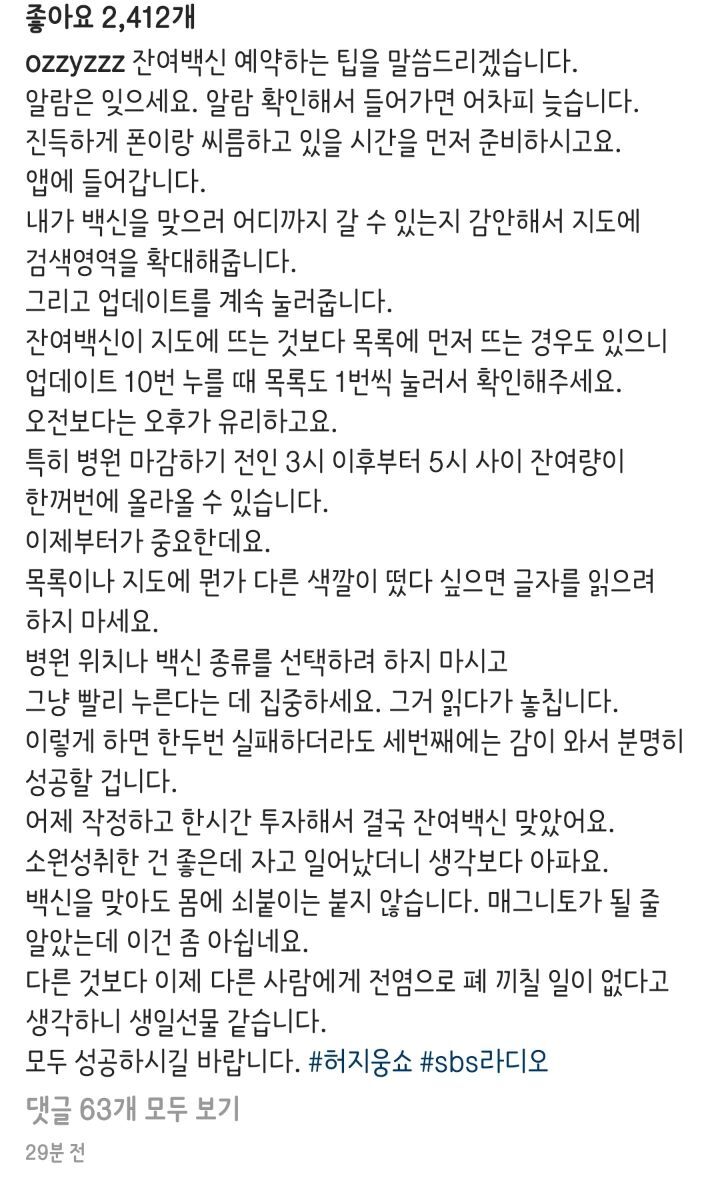 좋아요 2,412개

ozzyzzz 잔여백신 예약하는 팁을 말씀드리겠습니다.
알람은 잊으세요. 알람 확인해서 들어가면 어차피 늦습니다.
진득하게 폰이랑 씨름하고 있을 시간을 먼저 준비하시고요.
앱에 들어갑니다.
내가 백신을 맞으러 어디까지 갈 수 있는지 감안해서 지도에 검색영역을 확대해줍니다.
그리고 업데이트를 계속 눌러줍니다.
잔여백신이 지도에 뜨는 것보다 목록에 먼저 뜨는 경우도 있으니 업데이트 10번 누를 때 목록도 1번씩 눌러서 확인해주세요.
오전보다는 오후가 유리하고요.
특히 병원 마감하기 전인 3시 이후부터 5시 사이 잔여량이 한꺼번에 올라올 수 있습니다.
이제부터가 중요한데요.
목록이나 지도에 뭔가 다른 색깔이 떴다 싶으면 글자를 읽으려 하지 마세요.
병원 위치나 백신 종류를 선택하려 하지 마시고
그냥 빨리 누른다는 데 집중하세요. 그거 읽다가 놓칩니다.
이렇게 하면 한두번 실패하더라도 세번째에는 감이 와서 분명히 성공할 겁니다.
어제 작정하고 한시간 투자해서 결국 잔여백신 맞았어요.
소원성취한 건 좋은데 자고 일어났더니 생각보다 아파요.
백신을 맞아도 몸에 쇠붙이는 붙지 않습니다. 매그니토가 될 줄 알았는데 이건 좀 아쉽네요.
다른 것보다 이제 다른 사람에게 전염으로 폐 끼칠 일이 없다고 생각하니 생일선물 같습니다.
모두 성공하시길 바랍니다. #허지웅쇼 #sbs라디오

댓글 63개 모두 보기

29분 전